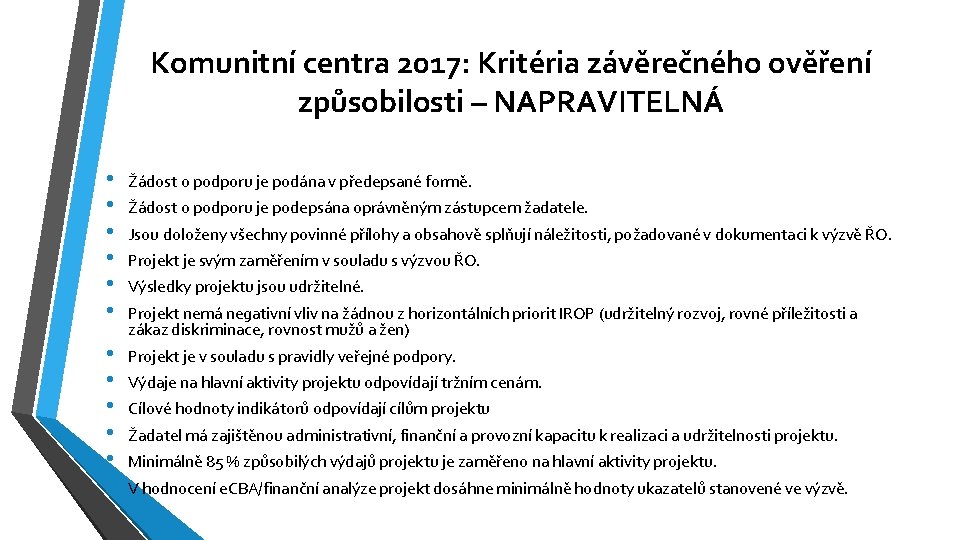 Komunitní centra 2017: Kritéria závěrečného ověření způsobilosti – NAPRAVITELNÁ

• Žádost o podporu je podána v předepsané formě.
• Žádost o podporu je podepsána oprávněným zástupcem žadatele.
• Jsou doloženy všechny povinné přílohy a obsahově splňují náležitosti, požadované v dokumentaci k výzvě ŘO.
• Projekt je svým zaměřením v souladu s výzvou ŘO.
• Výsledky projektu jsou udržitelné.
• Projekt nemá negativní vliv na žádnou z horizontálních priorit IROP (udržitelný rozvoj, rovné příležitosti a zákaz diskriminace, rovnost mužů a žen)
• Projekt je v souladu s pravidly veřejné podpory.
• Výdaje na hlavní aktivity projektu odpovídají tržním cenám.
• Cílové hodnoty indikátorů odpovídají cílům projektu
• Žadatel má zajištěnou administrativní, finanční a provozní kapacitu k realizaci a udržitelnosti projektu.
• Minimálně 85 % způsobilých výdajů projektu je zaměřeno na hlavní aktivity projektu.
V hodnocení eCBA/finanční analýze projekt dosáhne minimálně hodnoty ukazatelů stanovené ve výzvě.